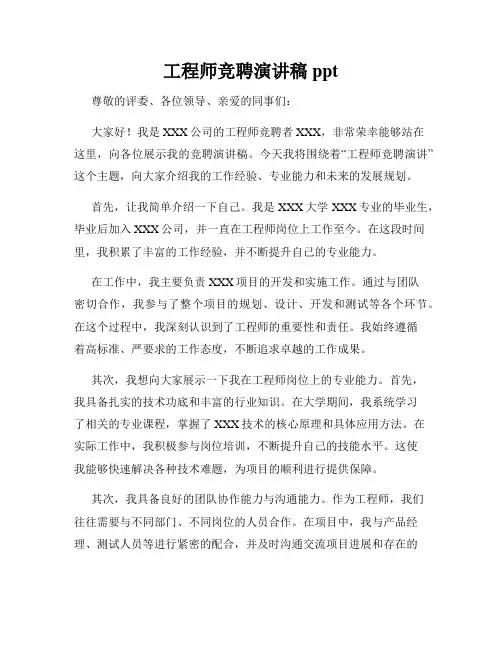 工程师竞聘演讲稿 ppt

尊敬的评委、各位领导、亲爱的同事们：

大家好！我是 XXX 公司的工程师竞聘者 XXX，非常荣幸能够站在这里，向各位展示我的竞聘演讲稿。今天我将围绕着“工程师竞聘演讲”这个主题，向大家介绍我的工作经验、专业能力和未来的发展规划。

首先，让我简单介绍一下自己。我是 XXX 大学 XXX 专业的毕业生，毕业后加入 XXX 公司，并一直在工程师岗位上工作至今。在这段时间里，我积累了丰富的工作经验，并不断提升自己的专业能力。

在工作中，我主要负责 XXX 项目的开发和实施工作。通过与团队密切合作，我参与了整个项目的规划、设计、开发和测试等各个环节。在这个过程中，我深刻认识到了工程师的重要性和责任。我始终遵循着高标准、严要求的工作态度，不断追求卓越的工作成果。

其次，我想向大家展示一下我在工程师岗位上的专业能力。首先，我具备扎实的技术功底和丰富的行业知识。在大学期间，我系统学习了相关的专业课程，掌握了 XXX 技术的核心原理和具体应用方法。在实际工作中，我积极参与岗位培训，不断提升自己的技能水平。这使我能够快速解决各种技术难题，为项目的顺利进行提供保障。

其次，我具备良好的团队协作能力与沟通能力。作为工程师，我们往往需要与不同部门、不同岗位的人员合作。在项目中，我与产品经理、测试人员等进行紧密的配合，并及时沟通交流项目进展和存在的